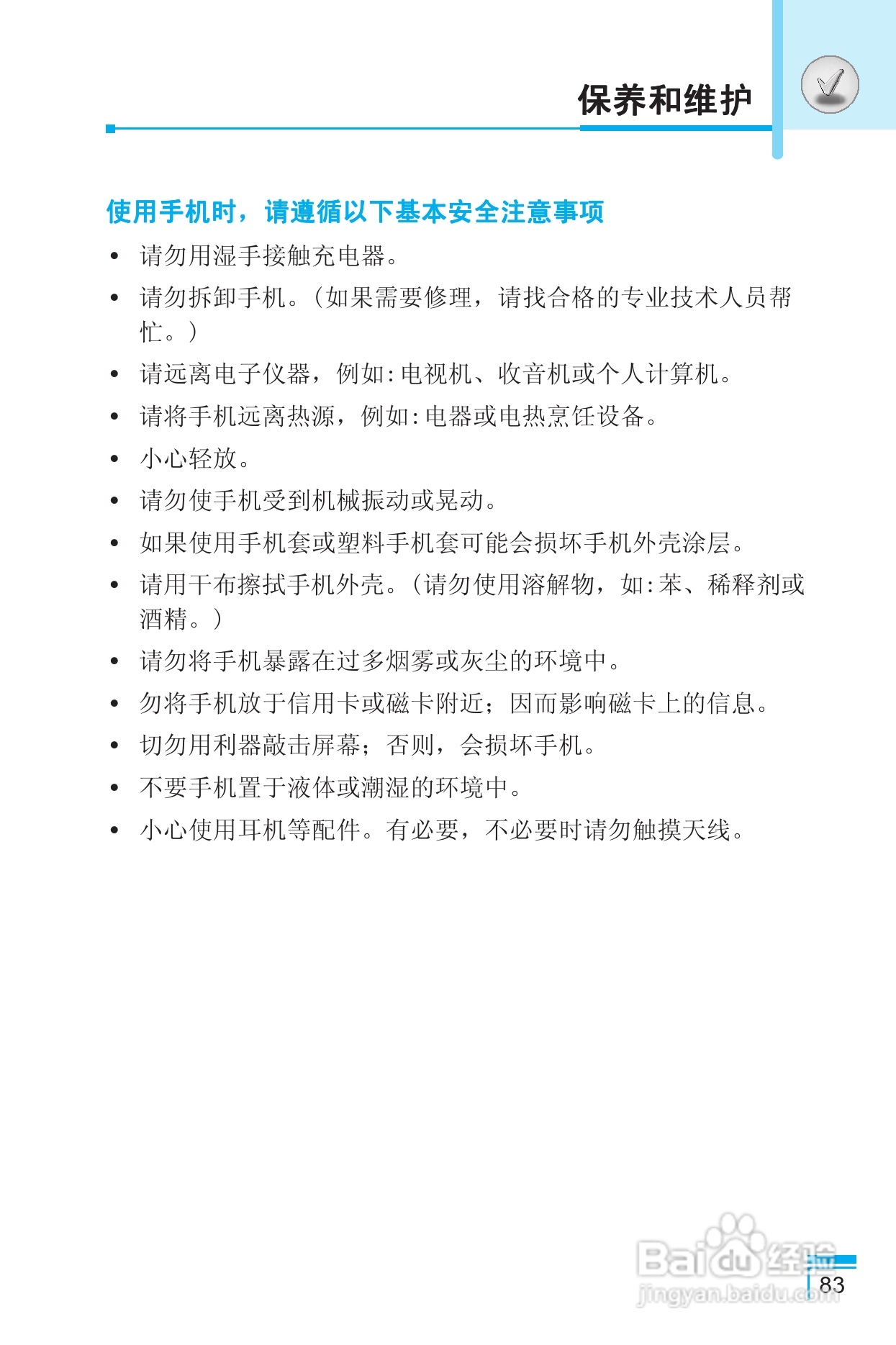 保养和维护

使用手机时，请遵循以下基本安全注意事项

• 请勿用湿手接触充电器。
• 请勿拆卸手机。（如果需要修理，请找合格的专业技术人员帮忙。）
• 请远离电子仪器，例如：电视机、收音机或个人计算机。
• 请将手机远离热源，例如：电器或电热烹饪设备。
• 小心轻放。
• 请勿使手机受到机械振动或晃动。
• 如果使用手机套或塑料手机套可能会损坏手机外壳涂层。
• 请用干布擦拭手机外壳。（请勿使用溶解物，如：苯、稀释剂或酒精。）
• 请勿将手机暴露在过多烟雾或灰尘的环境中。
• 勿将手机放于信用卡或磁卡附近；因而影响磁卡上的信息。
• 切勿用利器敲击屏幕；否则，会损坏手机。
• 不要手机置于液体或潮湿的环境中。
• 小心使用耳机等配件。有必要，不必要时请勿触摸天线。

Baidu经验
jingyan.baidu.com
83